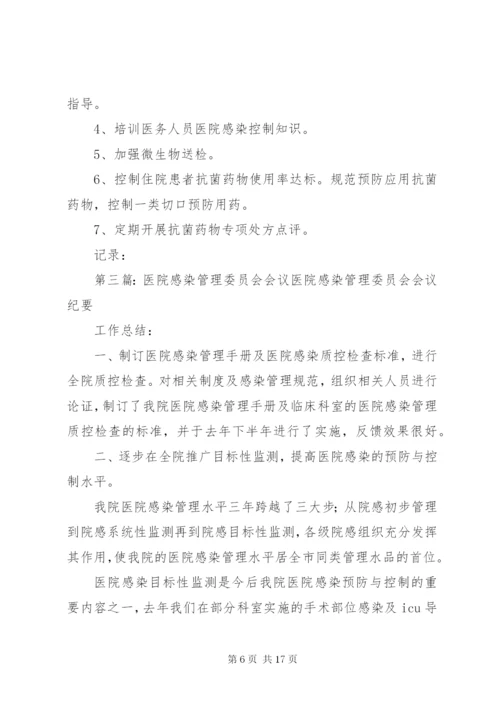 指导。

4、培训医务人员医院感染控制知识。

5、加强微生物送检。

6、控制住院患者抗菌药物使用率达标。规范预防应用抗菌药物，控制一类切口预防用药。

7、定期开展抗菌药物专项处方点评。

记录：

第三篇：医院感染管理委员会会议医院感染管理委员会会议纪要

工作总结：

一、制订医院感染管理手册及医院感染质控检查标准，进行全院质控检查。对相关制度及感染管理规范，组织相关人员进行论证，制订了我院医院感染管理手册及临床科室的医院感染管理质控检查的标准，并于去年下半年进行了实施，反馈效果很好。

二、逐步在全院推广目标性监测，提高医院感染的预防与控制水平。

我院医院感染管理水平三年跨越了三大步；从院感初步管理到院感系统性监测再到院感目标性监测，各级院感组织充分发挥其作用，使我院的医院感染管理水平居全市同类管理水品的首位。

医院感染目标性监测是今后我院医院感染预防与控制的重要内容之一，去年我们在部分科室实施的手术部位感染及 icu 导

第 6 页 共 17 页